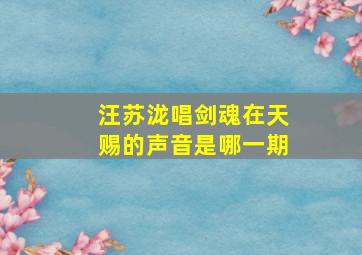 汪苏泷唱剑魂在天赐的声音是哪一期